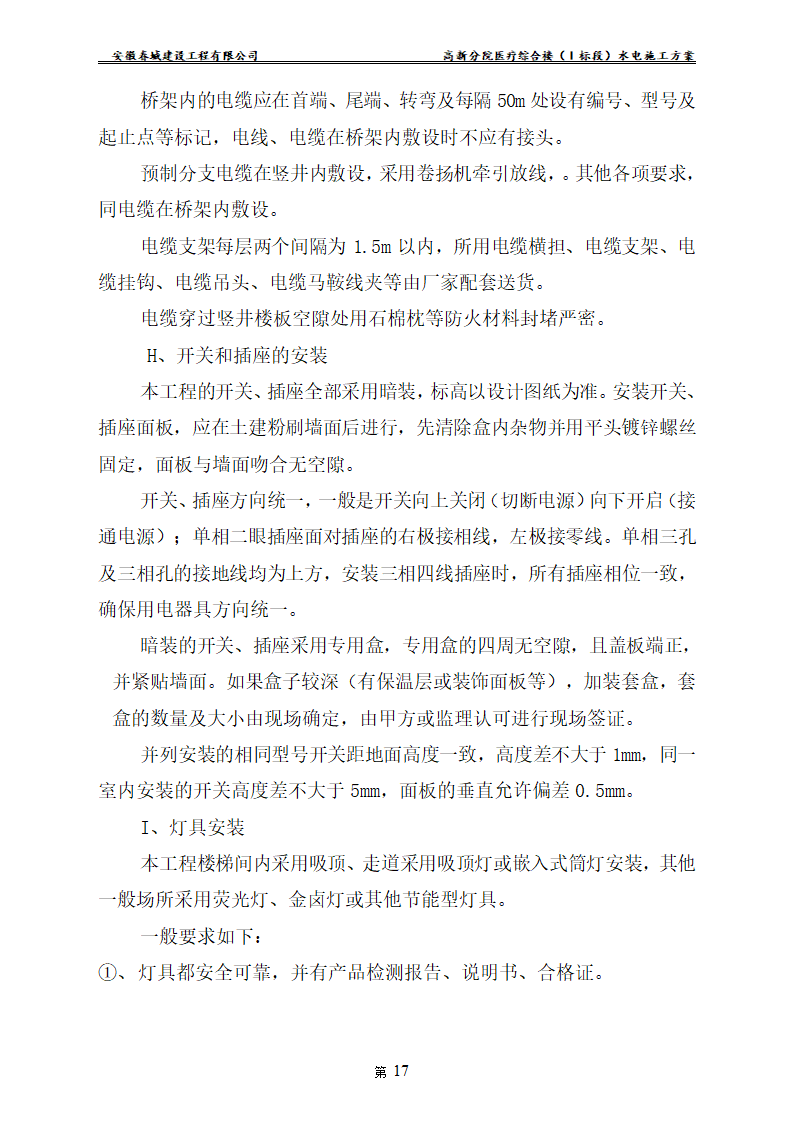 安徽寿城建设工程有限公司　　高新分院医疗综合楼（I标段）水电施工方案

桥架内的电缆应在首端、尾端、转弯及每隔 50m 处设有编号、型号及起止点等标记，电线、电缆在桥架内敷设时不应有接头。

预制分支电缆在竖井内敷设，采用卷扬机牵引放线，。其他各项要求，同电缆在桥架内敷设。

电缆支架每层两个间隔为 1.5m 以内，所用电缆横担、电缆支架、电缆挂钩、电缆吊头、电缆马鞍线夹等由厂家配套送货。

电缆穿过竖井楼板空隙处用石棉枕等防火材料封堵严密。

H、开关和插座的安装

本工程的开关、插座全部采用暗装，标高以设计图纸为准。安装开关、插座面板，应在土建粉刷墙面后进行，先清除盒内杂物并用平头镀锌螺丝固定，面板与墙面吻合无空隙。

开关、插座方向统一，一般是开关向上关闭（切断电源）向下开启（接通电源）；单相二眼插座面对插座的右极接相线，左极接零线。单相三孔及三相孔的接地线均为上方，安装三相四线插座时，所有插座相位一致，确保用电器具方向统一。

暗装的开关、插座采用专用盒，专用盒的四周无空隙，且盖板端正，并紧贴墙面。如果盒子较深（有保温层或装饰面板等），加装套盒，套盒的数量及大小由现场确定，由甲方或监理认可进行现场签证。

并列安装的相同型号开关距地面高度一致，高度差不大于 1mm，同一室内安装的开关高度差不大于 5mm，面板的垂直允许偏差 0.5mm。

I、灯具安装

本工程楼梯间内采用吸顶、走道采用吸顶灯或嵌入式筒灯安装，其他一般场所采用荧光灯、金卤灯或其他节能型灯具。

一般要求如下：

①、灯具都安全可靠，并有产品检测报告、说明书、合格证。

第 17